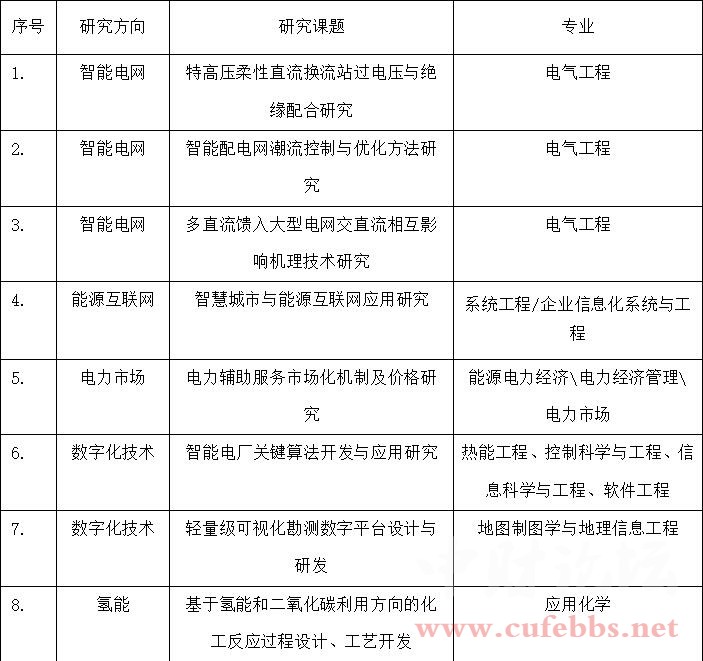 | 序号 | 研究方向 | 研究课题 | 专业 |
|---|---|---|---|
| 1. | 智能电网 | 特高压柔性直流换流站过电压与绝缘配合研究 | 电气工程 |
| 2. | 智能电网 | 智能配电网潮流控制与优化方法研究 | 电气工程 |
| 3. | 智能电网 | 多直流馈入大型电网交直流相互影响机理技术研究 | 电气工程 |
| 4. | 能源互联网 | 智慧城市与能源互联网应用研究 | 系统工程/企业信息化系统与工程 |
| 5. | 电力市场 | 电力辅助服务市场化机制及价格研究 | 能源电力经济\电力经济管理\电力市场 |
| 6. | 数字化技术 | 智能电厂关键算法开发与应用研究 | 热能工程、控制科学与工程、信息科学与工程、软件工程 |
| 7. | 数字化技术 | 轻量级可视化勘测数字平台设计与研发 | 地图制图学与地理信息工程 |
| 8. | 氢能 | 基于氢能和二氧化碳利用方向的化工反应过程设计、工艺开发 | 应用化学 |

www.cufebbs.net